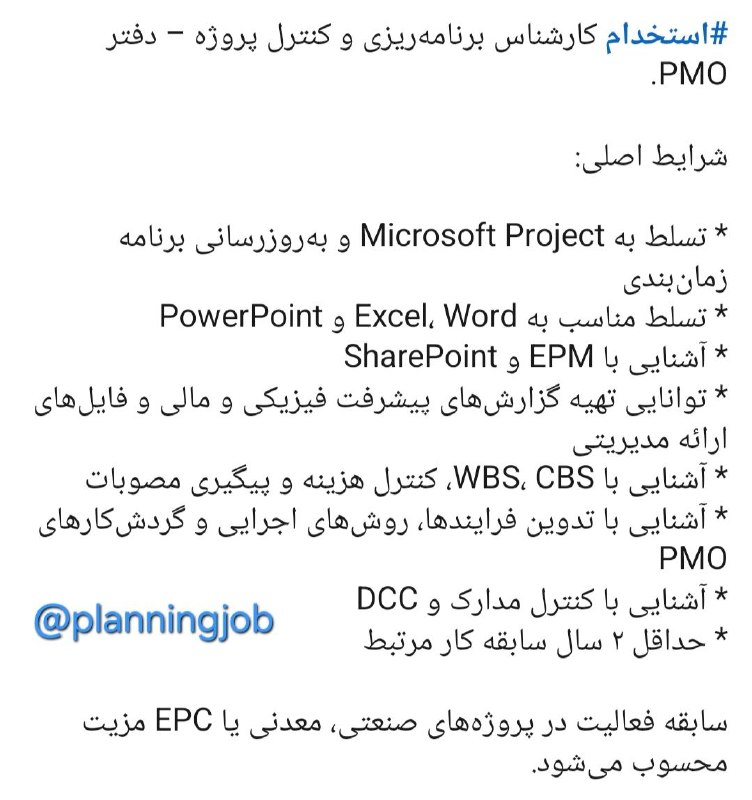 #استخدام کارشناس برنامه‌ریزی و کنترل پروژه – دفتر PMO.

شرایط اصلی:

* تسلط به Microsoft Project و به‌روزرسانی برنامه زمان‌بندی
* تسلط مناسب به Excel، Word و PowerPoint
* آشنایی با EPM و SharePoint
* توانایی تهیه گزارش‌های پیشرفت فیزیکی و مالی و فایل‌های ارائه مدیریتی
* آشنایی با WBS، CBS، کنترل هزینه و پیگیری مصوبات
* آشنایی با تدوین فرایندها، روش‌های اجرایی و گردش‌کارهای PMO
* آشنایی با کنترل مدارک و DCC
* حداقل ۲ سال سابقه کار مرتبط

@planningjob

سابقه فعالیت در پروژه‌های صنعتی، معدنی یا EPC مزیت محسوب می‌شود.